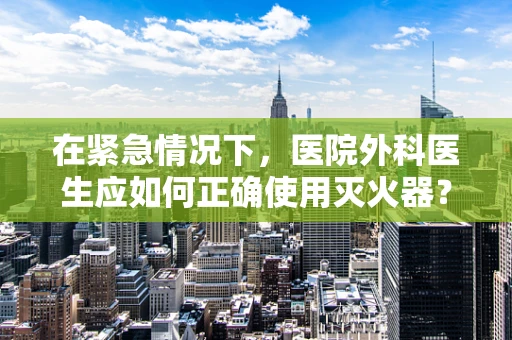 在紧急情况下，医院外科医生应如何正确使用灭火器？